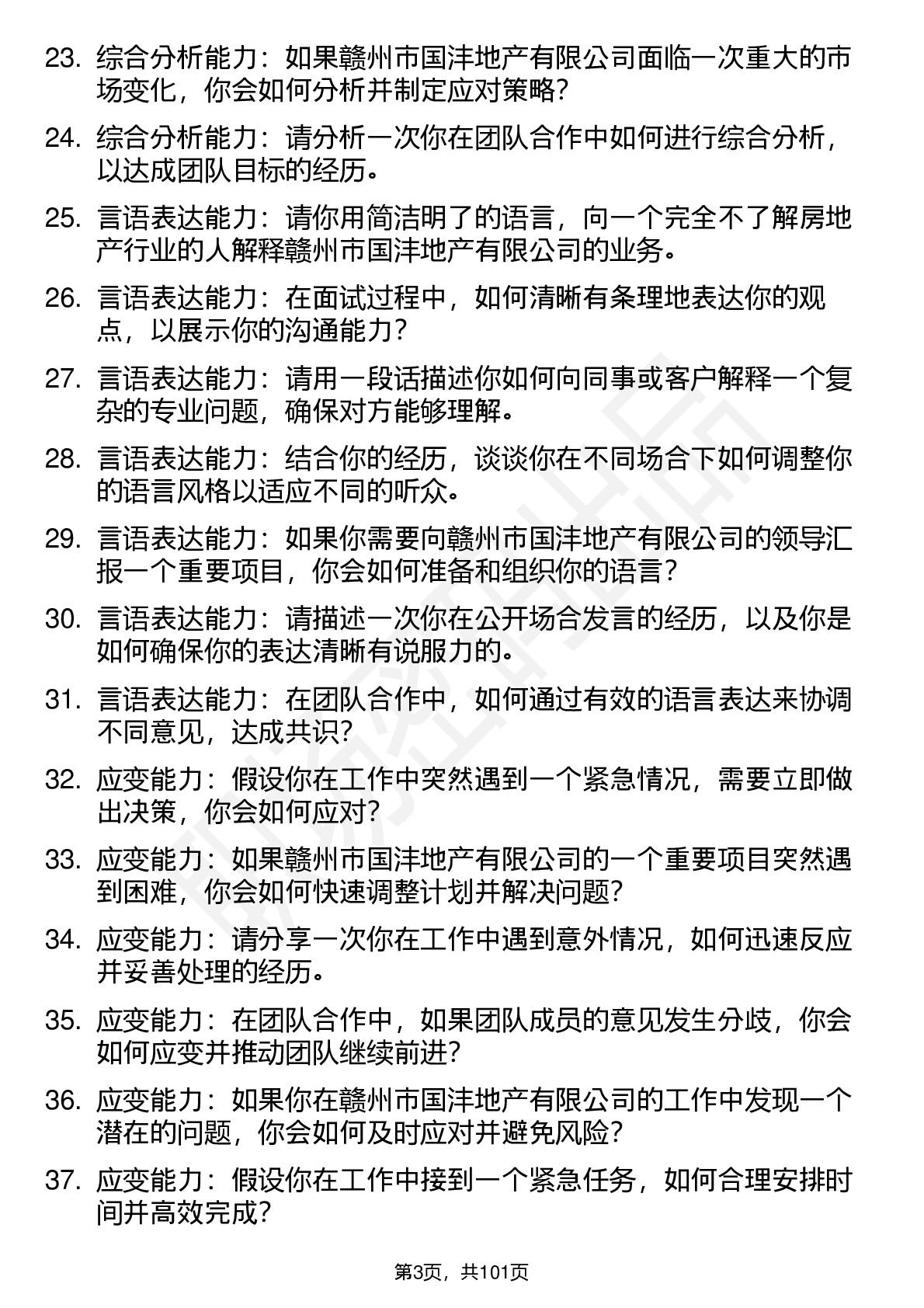 23. 综合分析能力：如果赣州市国沣地产有限公司面临一次重大的市场变化，你会如何分析并制定应对策略？

24. 综合分析能力：请分析一次你在团队合作中如何进行综合分析，以达成团队目标的经历。

25. 言语表达能力：请你用简洁明了的语言，向一个完全不了解房地产行业的人解释赣州市国沣地产有限公司的业务。

26. 言语表达能力：在面试过程中，如何清晰有条理地表达你的观点，以展示你的沟通能力？

27. 言语表达能力：请用一段话描述你如何向同事或客户解释一个复杂的专业问题，确保对方能够理解。

28. 言语表达能力：结合你的经历，谈谈你在不同场合下如何调整你的语言风格以适应不同的听众。

29. 言语表达能力：如果你需要向赣州市国沣地产有限公司的领导汇报一个重要项目，你会如何准备和组织你的语言？

30. 言语表达能力：请描述一次你在公开场合发言的经历，以及你是如何确保你的表达清晰有说服力的。

31. 言语表达能力：在团队合作中，如何通过有效的语言表达来协调不同意见，达成共识？

32. 应变能力：假设你在工作中突然遇到一个紧急情况，需要立即做出决策，你会如何应对？

33. 应变能力：如果赣州市国沣地产有限公司的一个重要项目突然遇到困难，你会如何快速调整计划并解决问题？

34. 应变能力：请分享一次你在工作中遇到意外情况，如何迅速反应并妥善处理的经历。

35. 应变能力：在团队合作中，如果团队成员的意见发生分歧，你会如何应变并推动团队继续前进？

36. 应变能力：如果你在赣州市国沣地产有限公司的工作中发现一个潜在的问题，你会如何及时应对并避免风险？

37. 应变能力：假设你在工作中接到一个紧急任务，如何合理安排时间并高效完成？

第3页，共101页